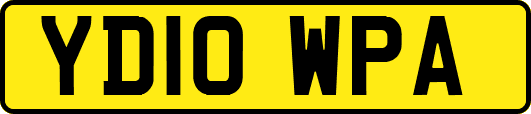 YD10 WPA